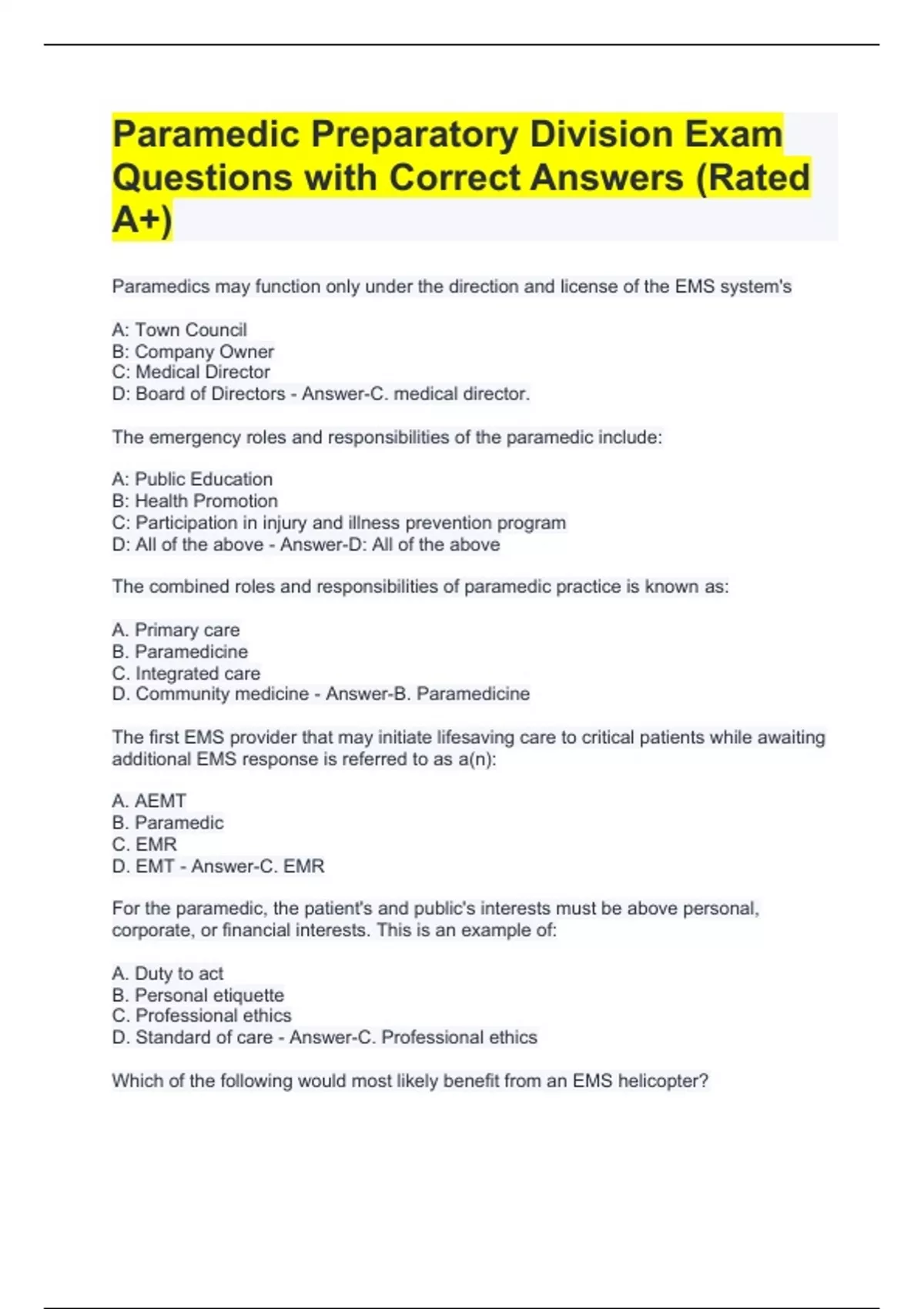 Paramedic Preparatory Division Exam Questions with Correct Answers (Rated A+)

Paramedics may function only under the direction and license of the EMS system's

A: Town Council
B: Company Owner
C: Medical Director
D: Board of Directors - Answer-C. medical director.

The emergency roles and responsibilities of the paramedic include:

A: Public Education
B: Health Promotion
C: Participation in injury and illness prevention program
D: All of the above - Answer-D: All of the above

The combined roles and responsibilities of paramedic practice is known as:

A. Primary care
B. Paramedicine
C. Integrated care
D. Community medicine - Answer-B. Paramedicine

The first EMS provider that may initiate lifesaving care to critical patients while awaiting additional EMS response is referred to as a(n):

A. AEMT
B. Paramedic
C. EMR
D. EMT - Answer-C. EMR

For the paramedic, the patient's and public's interests must be above personal, corporate, or financial interests. This is an example of:

A. Duty to act
B. Personal etiquette
C. Professional ethics
D. Standard of care - Answer-C. Professional ethics

Which of the following would most likely benefit from an EMS helicopter?